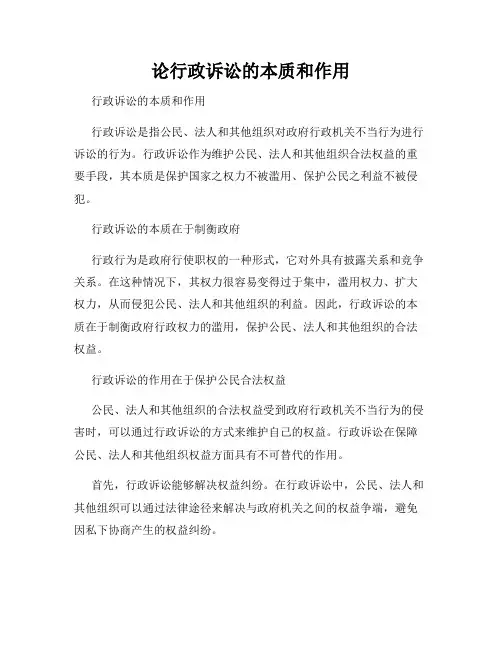 论行政诉讼的本质和作用

行政诉讼的本质和作用

行政诉讼是指公民、法人和其他组织对政府行政机关不当行为进行诉讼的行为。行政诉讼作为维护公民、法人和其他组织合法权益的重要手段，其本质是保护国家之权力不被滥用、保护公民之利益不被侵犯。

行政诉讼的本质在于制衡政府

行政行为是政府行使职权的一种形式，它对外具有披露关系和竞争关系。在这种情况下，其权力很容易变得过于集中，滥用权力、扩大权力，从而侵犯公民、法人和其他组织的利益。因此，行政诉讼的本质在于制衡政府行政权力的滥用，保护公民、法人和其他组织的合法权益。

行政诉讼的作用在于保护公民合法权益

公民、法人和其他组织的合法权益受到政府行政机关不当行为的侵害时，可以通过行政诉讼的方式来维护自己的权益。行政诉讼在保障公民、法人和其他组织权益方面具有不可替代的作用。

首先，行政诉讼能够解决权益纠纷。在行政诉讼中，公民、法人和其他组织可以通过法律途径来解决与政府机关之间的权益争端，避免因私下协商产生的权益纠纷。